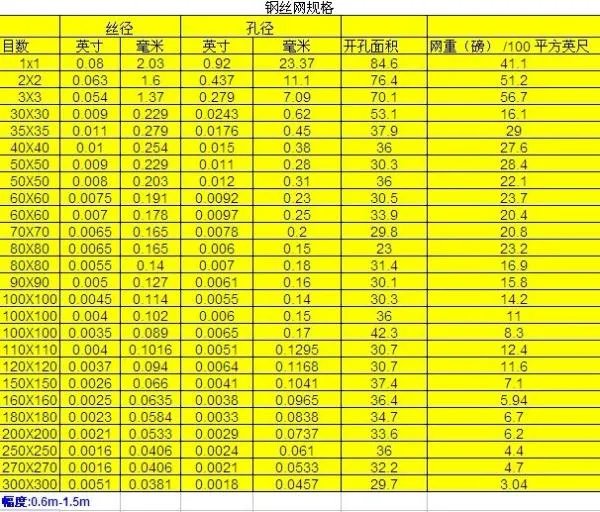 钢丝网规格

| | 丝径 | | 孔径 | | | |
|---|---|---|---|---|---|---|
| 目数 | 英寸 | 毫米 | 英寸 | 毫米 | 开孔面积 | 网重（磅） /100 平方英尺 |
| 1x1 | 0.08 | 2.03 | 0.92 | 23.37 | 84.6 | 41.1 |
| 2X2 | 0.063 | 1.6 | 0.437 | 11.1 | 76.4 | 51.2 |
| 3X3 | 0.054 | 1.37 | 0.279 | 7.09 | 70.1 | 56.7 |
| 30X30 | 0.009 | 0.229 | 0.0243 | 0.62 | 53.1 | 16.1 |
| 35X35 | 0.011 | 0.279 | 0.0176 | 0.45 | 37.9 | 29 |
| 40X40 | 0.01 | 0.254 | 0.015 | 0.38 | 36 | 27.6 |
| 50X50 | 0.009 | 0.229 | 0.011 | 0.28 | 30.3 | 28.4 |
| 50X50 | 0.008 | 0.203 | 0.012 | 0.31 | 36 | 22.1 |
| 60X60 | 0.0075 | 0.191 | 0.0092 | 0.23 | 30.5 | 23.7 |
| 60X60 | 0.007 | 0.178 | 0.0097 | 0.25 | 33.9 | 20.4 |
| 70X70 | 0.0065 | 0.165 | 0.0078 | 0.2 | 29.8 | 20.8 |
| 80X80 | 0.0065 | 0.165 | 0.006 | 0.15 | 23 | 23.2 |
| 80X80 | 0.0055 | 0.14 | 0.007 | 0.18 | 31.4 | 16.9 |
| 90X90 | 0.005 | 0.127 | 0.0061 | 0.16 | 30.1 | 15.8 |
| 100X100 | 0.0045 | 0.114 | 0.0055 | 0.14 | 30.3 | 14.2 |
| 100X100 | 0.004 | 0.102 | 0.006 | 0.15 | 36 | 11 |
| 100X100 | 0.0035 | 0.089 | 0.0065 | 0.17 | 42.3 | 8.3 |
| 110X110 | 0.004 | 0.1016 | 0.0051 | 0.1295 | 30.7 | 12.4 |
| 120X120 | 0.0037 | 0.094 | 0.0064 | 0.1168 | 30.7 | 11.6 |
| 150X150 | 0.0026 | 0.066 | 0.0041 | 0.1041 | 37.4 | 7.1 |
| 160X160 | 0.0025 | 0.0635 | 0.0038 | 0.0965 | 36.4 | 5.94 |
| 180X180 | 0.0023 | 0.0584 | 0.0033 | 0.0838 | 34.7 | 6.7 |
| 200X200 | 0.0021 | 0.0533 | 0.0029 | 0.0737 | 33.6 | 6.2 |
| 250X250 | 0.0016 | 0.0406 | 0.0024 | 0.061 | 36 | 4.4 |
| 270X270 | 0.0016 | 0.0406 | 0.0021 | 0.0533 | 32.2 | 4.7 |
| 300X300 | 0.0051 | 0.0381 | 0.0018 | 0.0457 | 29.7 | 3.04 |

幅度:0.6m-1.5m